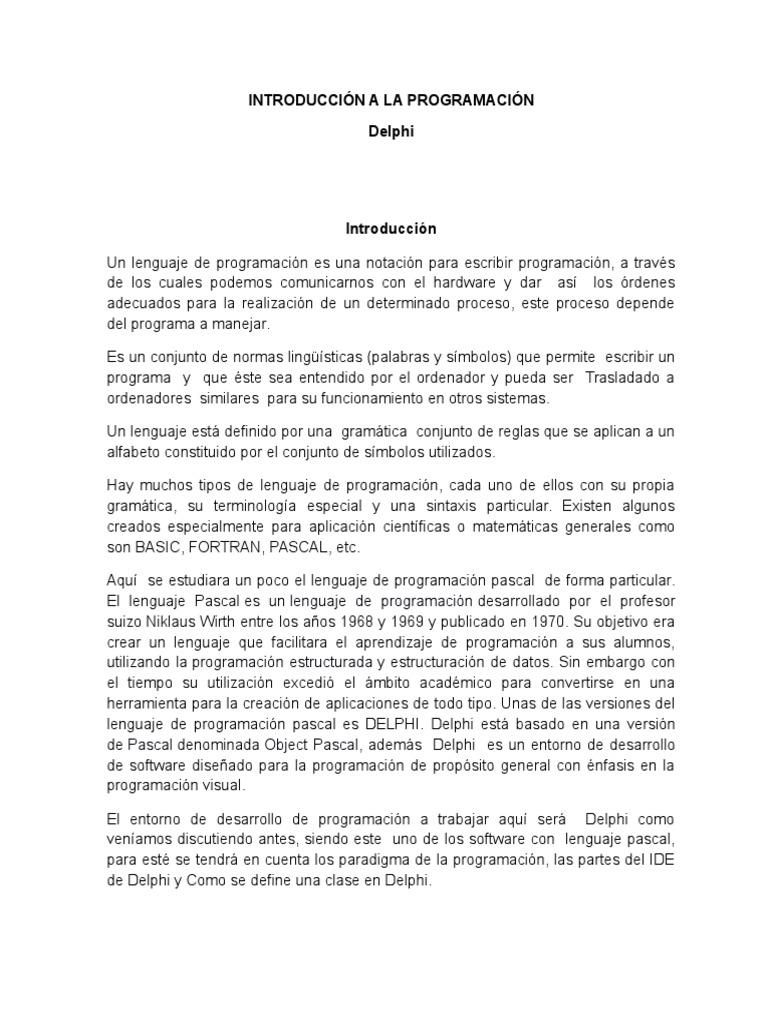 INTRODUCCIÓN A LA PROGRAMACIÓN

Delphi

Introducción

Un lenguaje de programación es una notación para escribir programación, a través de los cuales podemos comunicarnos con el hardware y dar así los órdenes adecuados para la realización de un determinado proceso, este proceso depende del programa a manejar.

Es un conjunto de normas lingüísticas (palabras y símbolos) que permite escribir un programa y que éste sea entendido por el ordenador y pueda ser Trasladado a ordenadores similares para su funcionamiento en otros sistemas.

Un lenguaje está definido por una gramática conjunto de reglas que se aplican a un alfabeto constituido por el conjunto de símbolos utilizados.

Hay muchos tipos de lenguaje de programación, cada uno de ellos con su propia gramática, su terminología especial y una sintaxis particular. Existen algunos creados especialmente para aplicación científicas o matemáticas generales como son BASIC, FORTRAN, PASCAL, etc.

Aquí se estudiara un poco el lenguaje de programación pascal de forma particular. El lenguaje Pascal es un lenguaje de programación desarrollado por el profesor suizo Niklaus Wirth entre los años 1968 y 1969 y publicado en 1970. Su objetivo era crear un lenguaje que facilitara el aprendizaje de programación a sus alumnos, utilizando la programación estructurada y estructuración de datos. Sin embargo con el tiempo su utilización excedió el ámbito académico para convertirse en una herramienta para la creación de aplicaciones de todo tipo. Unas de las versiones del lenguaje de programación pascal es DELPHI. Delphi está basado en una versión de Pascal denominada Object Pascal, además Delphi es un entorno de desarrollo de software diseñado para la programación de propósito general con énfasis en la programación visual.

El entorno de desarrollo de programación a trabajar aquí será Delphi como veníamos discutiendo antes, siendo este uno de los software con lenguaje pascal, para esté se tendrá en cuenta los paradigma de la programación, las partes del IDE de Delphi y Como se define una clase en Delphi.